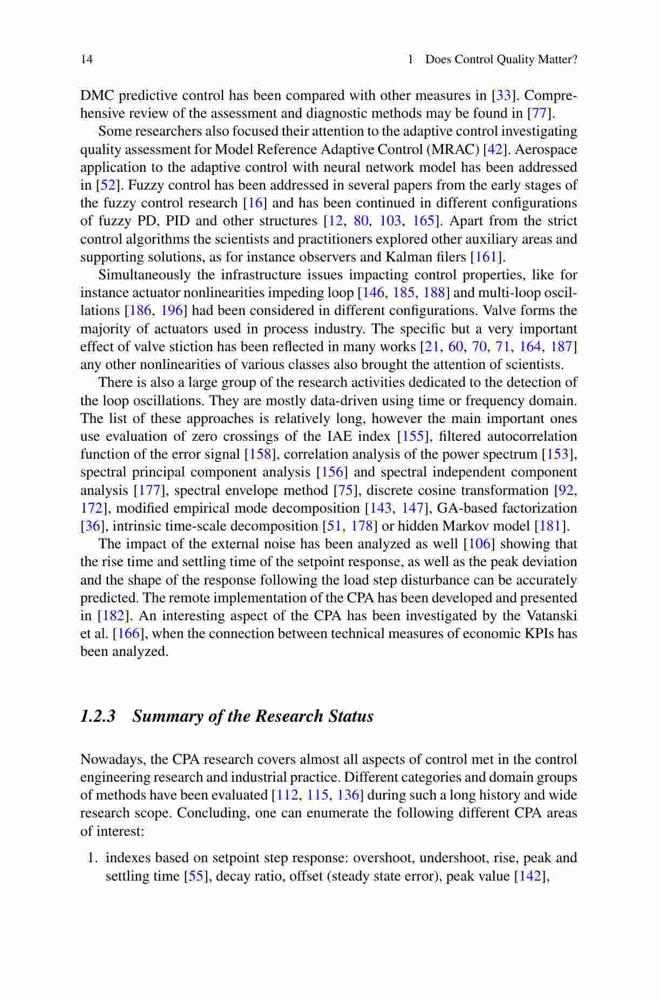 14 1 Does Control Quality Matter?

DMC predictive control has been compared with other measures in [33]. Comprehensive review of the assessment and diagnostic methods may be found in [77].

Some researchers also focused their attention to the adaptive control investigating quality assessment for Model Reference Adaptive Control (MRAC) [42]. Aerospace application to the adaptive control with neural network model has been addressed in [52]. Fuzzy control has been addressed in several papers from the early stages of the fuzzy control research [16] and has been continued in different configurations of fuzzy PD, PID and other structures [12, 80, 103, 165]. Apart from the strict control algorithms the scientists and practitioners explored other auxiliary areas and supporting solutions, as for instance observers and Kalman filers [161].

Simultaneously the infrastructure issues impacting control properties, like for instance actuator nonlinearities impeding loop [146, 185, 188] and multi-loop oscillations [186, 196] had been considered in different configurations. Valve forms the majority of actuators used in process industry. The specific but a very important effect of valve stiction has been reflected in many works [21, 60, 70, 71, 164, 187] any other nonlinearities of various classes also brought the attention of scientists.

There is also a large group of the research activities dedicated to the detection of the loop oscillations. They are mostly data-driven using time or frequency domain. The list of these approaches is relatively long, however the main important ones use evaluation of zero crossings of the IAE index [155], filtered autocorrelation function of the error signal [158], correlation analysis of the power spectrum [153], spectral principal component analysis [156] and spectral independent component analysis [177], spectral envelope method [75], discrete cosine transformation [92, 172], modified empirical mode decomposition [143, 147], GA-based factorization [36], intrinsic time-scale decomposition [51, 178] or hidden Markov model [181].

The impact of the external noise has been analyzed as well [106] showing that the rise time and settling time of the setpoint response, as well as the peak deviation and the shape of the response following the load step disturbance can be accurately predicted. The remote implementation of the CPA has been developed and presented in [182]. An interesting aspect of the CPA has been investigated by the Vatanski et al. [166], when the connection between technical measures of economic KPIs has been analyzed.

1.2.3 Summary of the Research Status

Nowadays, the CPA research covers almost all aspects of control met in the control engineering research and industrial practice. Different categories and domain groups of methods have been evaluated [112, 115, 136] during such a long history and wide research scope. Concluding, one can enumerate the following different CPA areas of interest:

1. indexes based on setpoint step response: overshoot, undershoot, rise, peak and settling time [55], decay ratio, offset (steady state error), peak value [142],